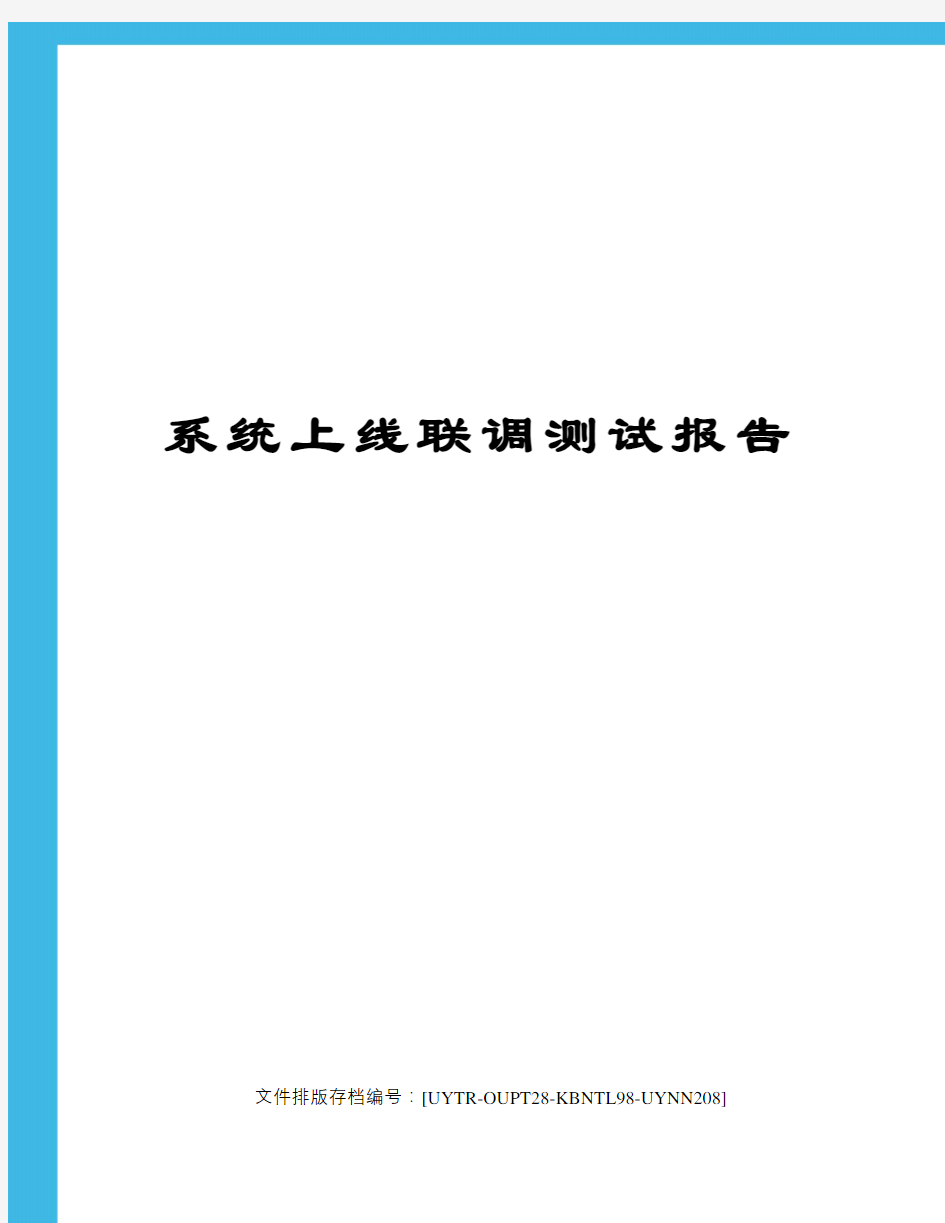 系统上线联调测试报告

文件排版存档编号：[UYTR-OUPT28-KBNTL98-UYNN208]